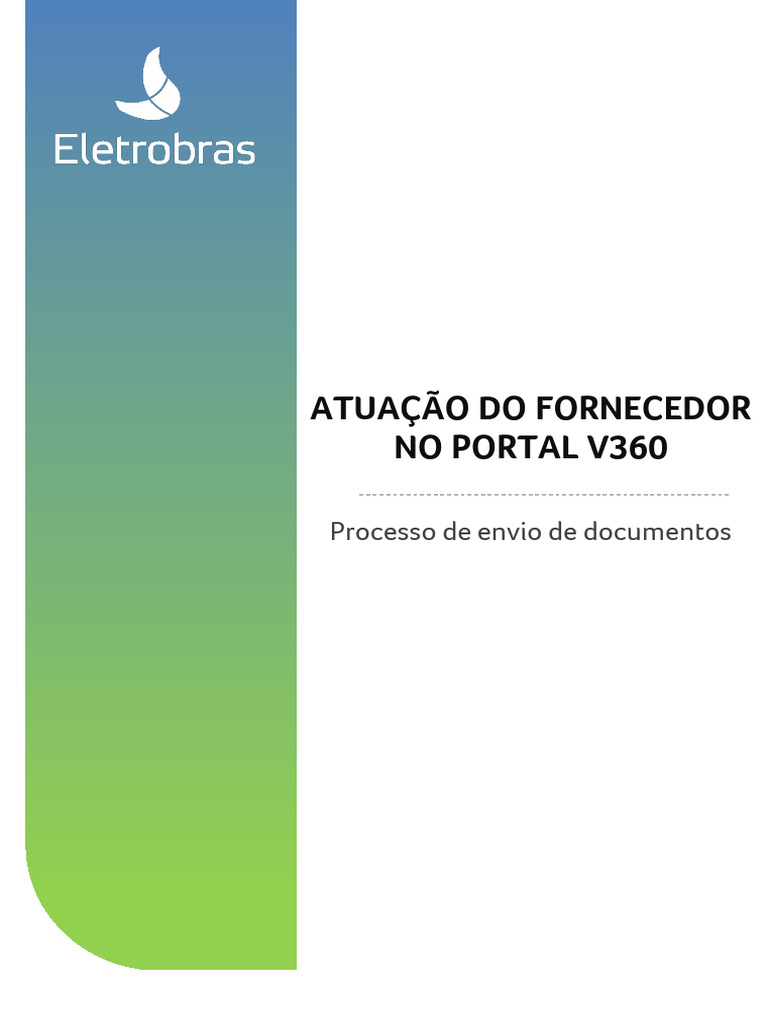 Eletrobras

ATUAÇÃO DO FORNECEDOR
NO PORTAL V360

Processo de envio de documentos